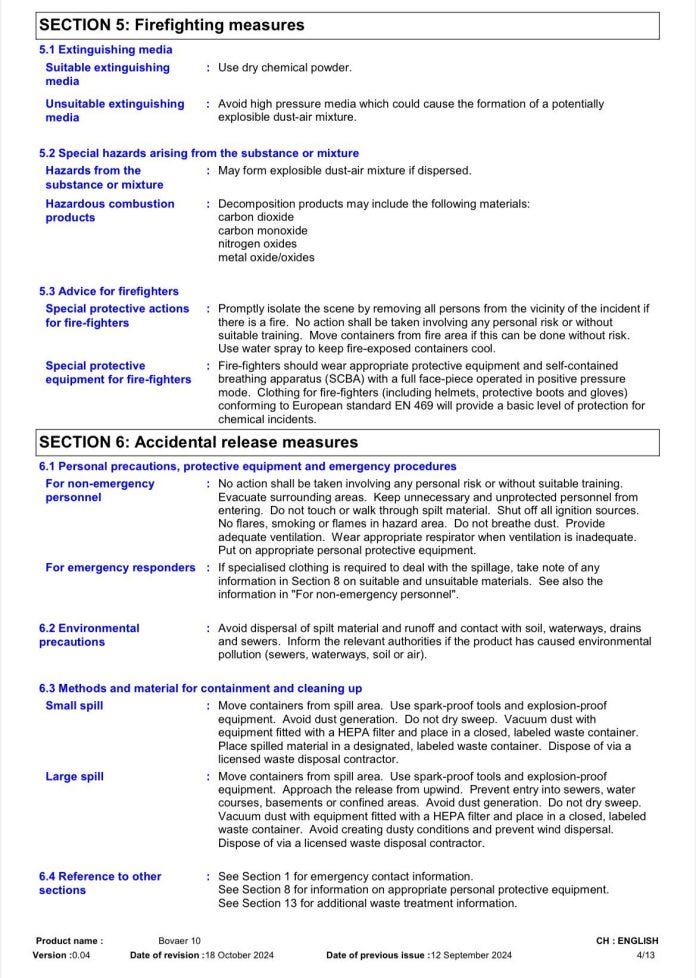 SECTION 5: Firefighting measures

5.1 Extinguishing media

Suitable extinguishing media : Use dry chemical powder.

Unsuitable extinguishing media : Avoid high pressure media which could cause the formation of a potentially explosible dust-air mixture.

5.2 Special hazards arising from the substance or mixture

Hazards from the substance or mixture : May form explosible dust-air mixture if dispersed.

Hazardous combustion products : Decomposition products may include the following materials:
carbon dioxide
carbon monoxide
nitrogen oxides
metal oxide/oxides

5.3 Advice for firefighters

Special protective actions for fire-fighters : Promptly isolate the scene by removing all persons from the vicinity of the incident if there is a fire. No action shall be taken involving any personal risk or without suitable training. Move containers from fire area if this can be done without risk. Use water spray to keep fire-exposed containers cool.

Special protective equipment for fire-fighters : Fire-fighters should wear appropriate protective equipment and self-contained breathing apparatus (SCBA) with a full face-piece operated in positive pressure mode. Clothing for fire-fighters (including helmets, protective boots and gloves) conforming to European standard EN 469 will provide a basic level of protection for chemical incidents.

SECTION 6: Accidental release measures

6.1 Personal precautions, protective equipment and emergency procedures

For non-emergency personnel : No action shall be taken involving any personal risk or without suitable training. Evacuate surrounding areas. Keep unnecessary and unprotected personnel from entering. Do not touch or walk through spilt material. Shut off all ignition sources. No flares, smoking or flames in hazard area. Do not breathe dust. Provide adequate ventilation. Wear appropriate respirator when ventilation is inadequate. Put on appropriate personal protective equipment.

For emergency responders : If specialised clothing is required to deal with the spillage, take note of any information in Section 8 on suitable and unsuitable materials. See also the information in "For non-emergency personnel".

6.2 Environmental precautions : Avoid dispersal of spilt material and runoff and contact with soil, waterways, drains and sewers. Inform the relevant authorities if the product has caused environmental pollution (sewers, waterways, soil or air).

6.3 Methods and material for containment and cleaning up

Small spill : Move containers from spill area. Use spark-proof tools and explosion-proof equipment. Avoid dust generation. Do not dry sweep. Vacuum dust with equipment fitted with a HEPA filter and place in a closed, labeled waste container. Place spilled material in a designated, labeled waste container. Dispose of via a licensed waste disposal contractor.

Large spill : Move containers from spill area. Use spark-proof tools and explosion-proof equipment. Approach the release from upwind. Prevent entry into sewers, water courses, basements or confined areas. Avoid dust generation. Do not dry sweep. Vacuum dust with equipment fitted with a HEPA filter and place in a closed, labeled waste container. Avoid creating dusty conditions and prevent wind dispersal. Dispose of via a licensed waste disposal contractor.

6.4 Reference to other sections : See Section 1 for emergency contact information.
See Section 8 for information on appropriate personal protective equipment.
See Section 13 for additional waste treatment information.

Product name : Bovaer 10 CH : ENGLISH
Version :0.04 Date of revision :18 October 2024 Date of previous issue :12 September 2024 4/13